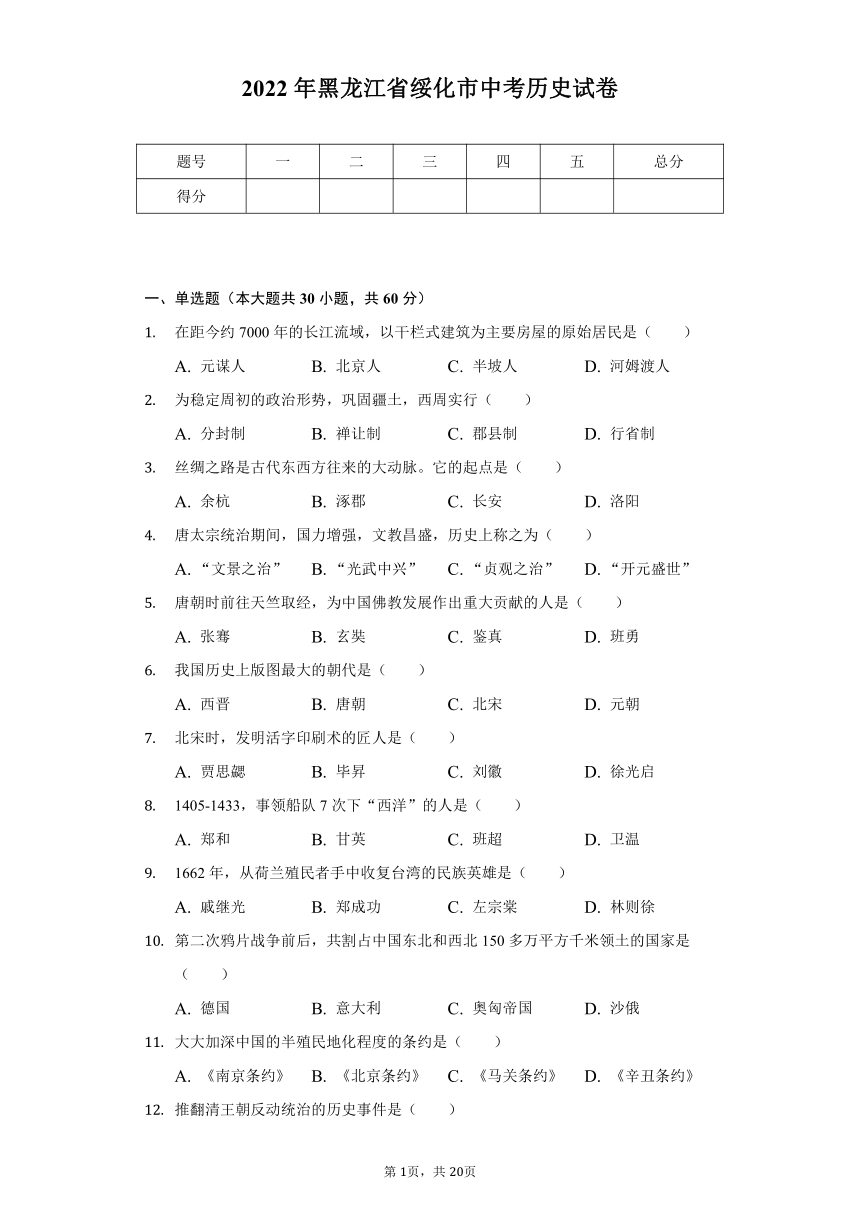 2022 年黑龙江省绥化市中考历史试卷

| 题号 | 一 | 二 | 三 | 四 | 五 | 总分 |
|---|---|---|---|---|---|---|
| 得分 | | | | | | |

一、单选题（本大题共 30 小题，共 60 分）

1. 在距今约 7000 年的长江流域，以干栏式建筑为主要房屋的原始居民是（　　）
A. 元谋人　B. 北京人　C. 半坡人　D. 河姆渡人

2. 为稳定周初的政治形势，巩固疆土，西周实行（　　）
A. 分封制　B. 禅让制　C. 郡县制　D. 行省制

3. 丝绸之路是古代东西方往来的大动脉。它的起点是（　　）
A. 余杭　B. 涿郡　C. 长安　D. 洛阳

4. 唐太宗统治期间，国力增强，文教昌盛，历史上称之为（　　）
A. “文景之治”　B. “光武中兴”　C. “贞观之治”　D. “开元盛世”

5. 唐朝时前往天竺取经，为中国佛教发展作出重大贡献的人是（　　）
A. 张骞　B. 玄奘　C. 鉴真　D. 班勇

6. 我国历史上版图最大的朝代是（　　）
A. 西晋　B. 唐朝　C. 北宋　D. 元朝

7. 北宋时，发明活字印刷术的匠人是（　　）
A. 贾思勰　B. 毕昇　C. 刘徽　D. 徐光启

8. 1405-1433，事领船队 7 次下“西洋”的人是（　　）
A. 郑和　B. 甘英　C. 班超　D. 卫温

9. 1662 年，从荷兰殖民者手中收复台湾的民族英雄是（　　）
A. 戚继光　B. 郑成功　C. 左宗棠　D. 林则徐

10. 第二次鸦片战争前后，共割占中国东北和西北 150 多万平方千米领土的国家是（　　）
A. 德国　B. 意大利　C. 奥匈帝国　D. 沙俄

11. 大大加深中国的半殖民地化程度的条约是（　　）
A. 《南京条约》　B. 《北京条约》　C. 《马关条约》　D. 《辛丑条约》

12. 推翻清王朝反动统治的历史事件是（　　）

第 1页，共 20页